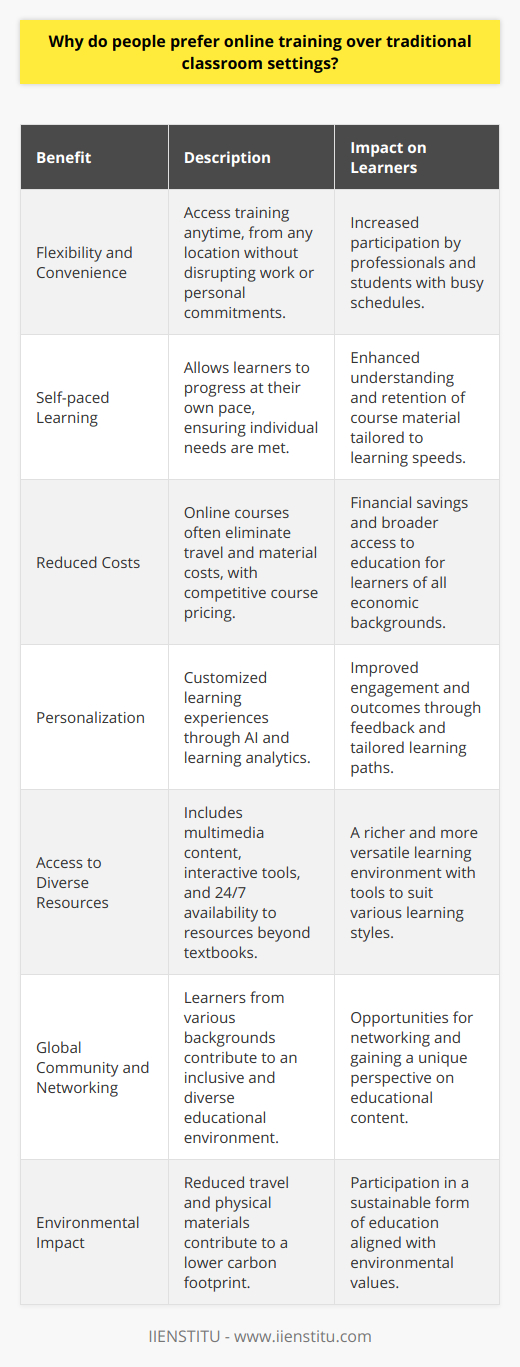 Why do people prefer online training over traditional classroom settings?

| Benefit | Description | Impact on Learners |
|---|---|---|
| Flexibility and Convenience | Access training anytime, from any location without disrupting work or personal commitments. | Increased participation by professionals and students with busy schedules. |
| Self-paced Learning | Allows learners to progress at their own pace, ensuring individual needs are met. | Enhanced understanding and retention of course material tailored to learning speeds. |
| Reduced Costs | Online courses often eliminate travel and material costs, with competitive course pricing. | Financial savings and broader access to education for learners of all economic backgrounds. |
| Personalization | Customized learning experiences through AI and learning analytics. | Improved engagement and outcomes through feedback and tailored learning paths. |
| Access to Diverse Resources | Includes multimedia content, interactive tools, and 24/7 availability to resources beyond textbooks. | A richer and more versatile learning environment with tools to suit various learning styles. |
| Global Community and Networking | Learners from various backgrounds contribute to an inclusive and diverse educational environment. | Opportunities for networking and gaining a unique perspective on educational content. |
| Environmental Impact | Reduced travel and physical materials contribute to a lower carbon footprint. | Participation in a sustainable form of education aligned with environmental values. |

IIENSTITU - www.iienstitu.com